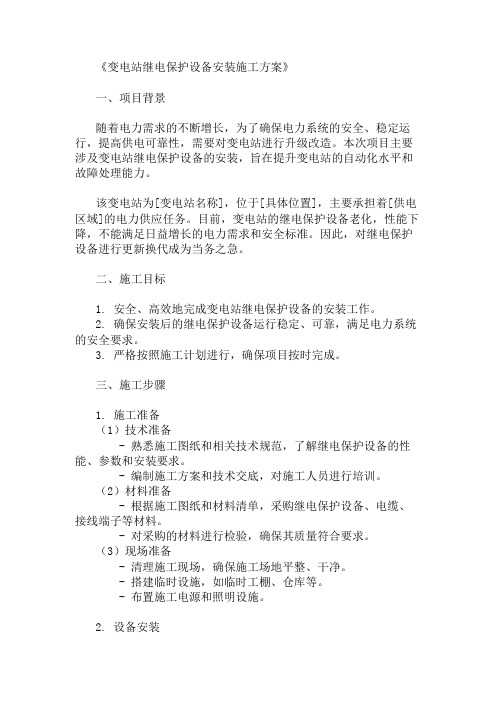 《变电站继电保护设备安装施工方案》

一、项目背景

随着电力需求的不断增长，为了确保电力系统的安全、稳定运行，提高供电可靠性，需要对变电站进行升级改造。本次项目主要涉及变电站继电保护设备的安装，旨在提升变电站的自动化水平和故障处理能力。

该变电站为[变电站名称]，位于[具体位置]，主要承担着[供电区域]的电力供应任务。目前，变电站的继电保护设备老化，性能下降，不能满足日益增长的电力需求和安全标准。因此，对继电保护设备进行更新换代成为当务之急。

二、施工目标

1. 安全、高效地完成变电站继电保护设备的安装工作。
2. 确保安装后的继电保护设备运行稳定、可靠，满足电力系统的安全要求。
3. 严格按照施工计划进行，确保项目按时完成。

三、施工步骤

1. 施工准备
（1）技术准备
- 熟悉施工图纸和相关技术规范，了解继电保护设备的性能、参数和安装要求。
- 编制施工方案和技术交底，对施工人员进行培训。
（2）材料准备
- 根据施工图纸和材料清单，采购继电保护设备、电缆、接线端子等材料。
- 对采购的材料进行检验，确保其质量符合要求。
（3）现场准备
- 清理施工现场，确保施工场地平整、干净。
- 搭建临时设施，如临时工棚、仓库等。
- 布置施工电源和照明设施。

2. 设备安装